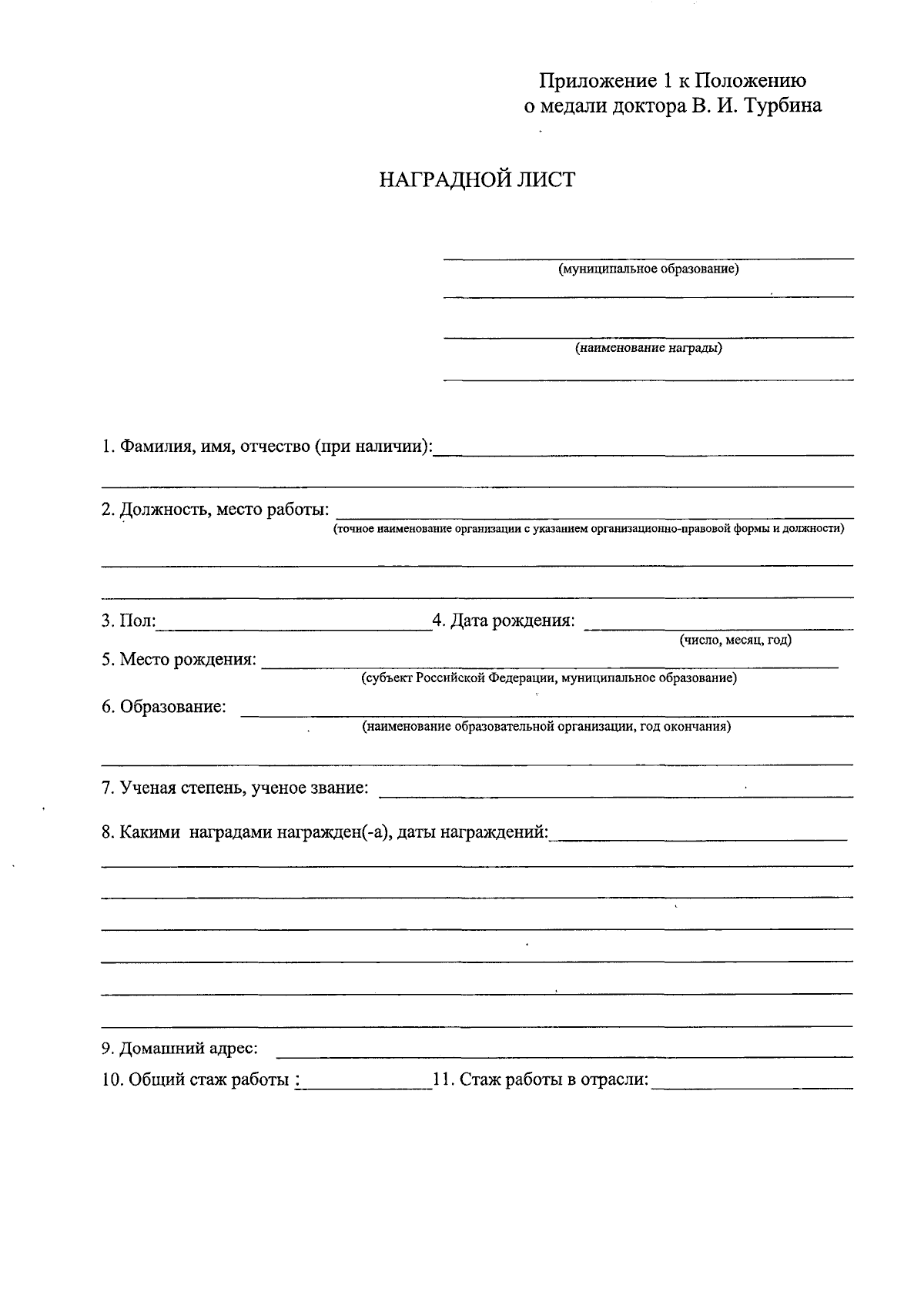 Приложение 1 к Положению
о медали доктора В. И. Турбина

НАГРАДНОЙ ЛИСТ

____
(муниципальное образование)
____

____
(наименование награды)
____

1. Фамилия, имя, отчество (при наличии): ____
____

2. Должность, место работы: ____
(точное наименование организации с указанием организационно-правовой формы и должности)
____
____

3. Пол: ____ 4. Дата рождения: ____
(число, месяц, год)

5. Место рождения: ____
(субъект Российской Федерации, муниципальное образование)

6. Образование: ____
(наименование образовательной организации, год окончания)
____

7. Ученая степень, ученое звание: ____

8. Какими наградами награжден(-а), даты награждений: ____
____
____
____
____
____
____

9. Домашний адрес: ____

10. Общий стаж работы : ____ 11. Стаж работы в отрасли: ____